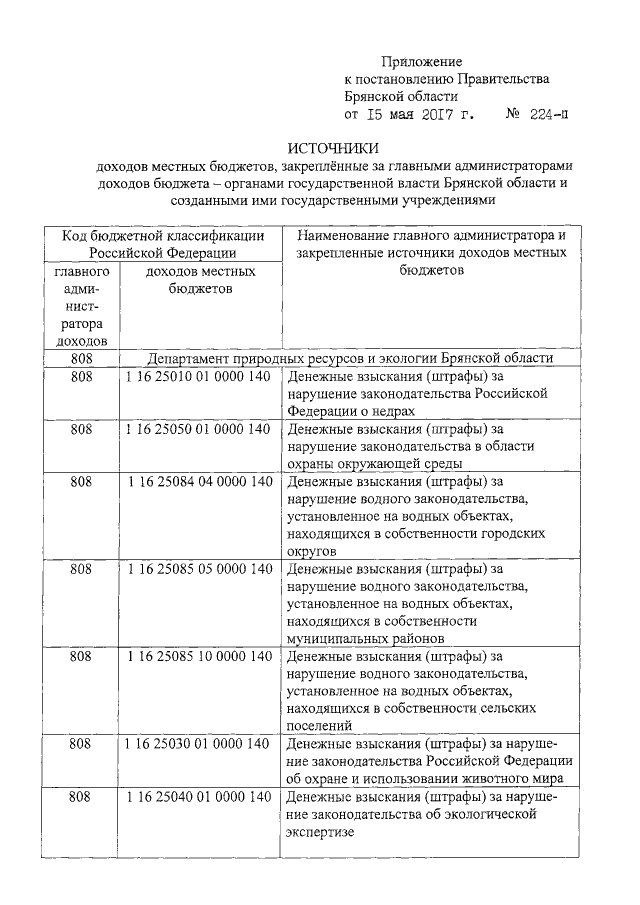 Приложение
к постановлению Правительства
Брянской области
от 15 мая 2017 г. № 224-п

ИСТОЧНИКИ
доходов местных бюджетов, закреплённые за главными администраторами доходов бюджета – органами государственной власти Брянской области и созданными ими государственными учреждениями

| Код бюджетной классификации Российской Федерации | | Наименование главного администратора и закрепленные источники доходов местных бюджетов |
|---|---|---|
| главного администратора доходов | доходов местных бюджетов | |
| 808 | Департамент природных ресурсов и экологии Брянской области | |
| 808 | 1 16 25010 01 0000 140 | Денежные взыскания (штрафы) за нарушение законодательства Российской Федерации о недрах |
| 808 | 1 16 25050 01 0000 140 | Денежные взыскания (штрафы) за нарушение законодательства в области охраны окружающей среды |
| 808 | 1 16 25084 04 0000 140 | Денежные взыскания (штрафы) за нарушение водного законодательства, установленное на водных объектах, находящихся в собственности городских округов |
| 808 | 1 16 25085 05 0000 140 | Денежные взыскания (штрафы) за нарушение водного законодательства, установленное на водных объектах, находящихся в собственности муниципальных районов |
| 808 | 1 16 25085 10 0000 140 | Денежные взыскания (штрафы) за нарушение водного законодательства, установленное на водных объектах, находящихся в собственности сельских поселений |
| 808 | 1 16 25030 01 0000 140 | Денежные взыскания (штрафы) за нарушение законодательства Российской Федерации об охране и использовании животного мира |
| 808 | 1 16 25040 01 0000 140 | Денежные взыскания (штрафы) за нарушение законодательства об экологической экспертизе |